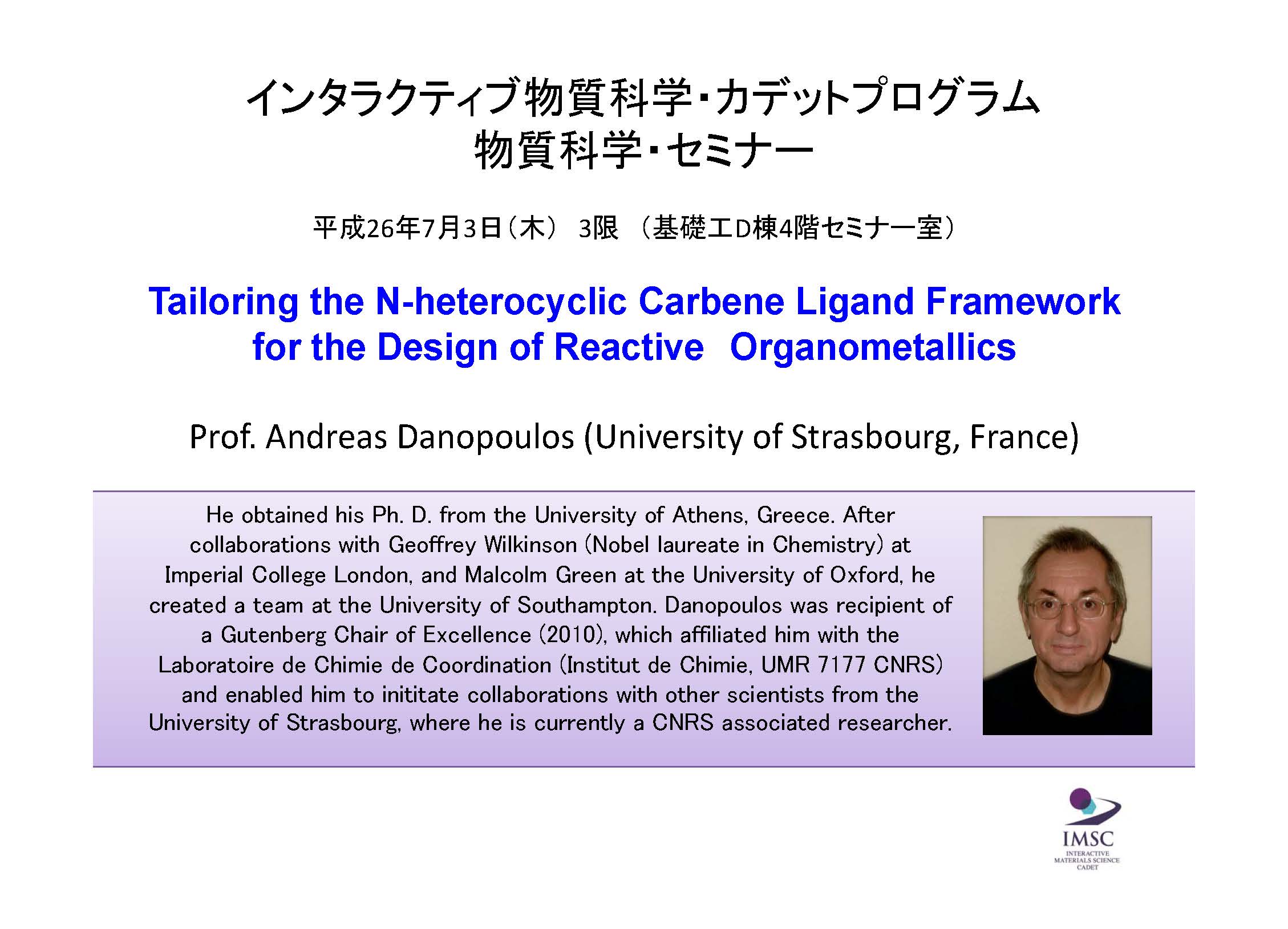 インタラクティブ物質科学・カデットプログラム
物質科学・セミナー

平成26年7月3日（木） 3限 （基礎工D棟4階セミナー室）

Tailoring the N-heterocyclic Carbene Ligand Framework for the Design of Reactive Organometallics

Prof. Andreas Danopoulos (University of Strasbourg, France)

He obtained his Ph. D. from the University of Athens, Greece. After collaborations with Geoffrey Wilkinson (Nobel laureate in Chemistry) at Imperial College London, and Malcolm Green at the University of Oxford, he created a team at the University of Southampton. Danopoulos was recipient of a Gutenberg Chair of Excellence (2010), which affiliated him with the Laboratoire de Chimie de Coordination (Institut de Chimie, UMR 7177 CNRS) and enabled him to inititate collaborations with other scientists from the University of Strasbourg, where he is currently a CNRS associated researcher.

IMSC
INTERACTIVE MATERIALS SCIENCE CADET